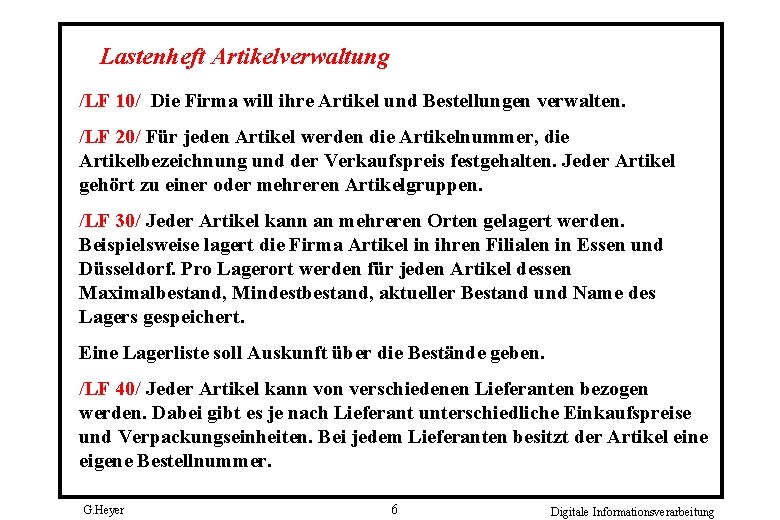 Lastenheft Artikelverwaltung

/LF 10/ Die Firma will ihre Artikel und Bestellungen verwalten.

/LF 20/ Für jeden Artikel werden die Artikelnummer, die Artikelbezeichnung und der Verkaufspreis festgehalten. Jeder Artikel gehört zu einer oder mehreren Artikelgruppen.

/LF 30/ Jeder Artikel kann an mehreren Orten gelagert werden. Beispielsweise lagert die Firma Artikel in ihren Filialen in Essen und Düsseldorf. Pro Lagerort werden für jeden Artikel dessen Maximalbestand, Mindestbestand, aktueller Bestand und Name des Lagers gespeichert.

Eine Lagerliste soll Auskunft über die Bestände geben.

/LF 40/ Jeder Artikel kann von verschiedenen Lieferanten bezogen werden. Dabei gibt es je nach Lieferant unterschiedliche Einkaufspreise und Verpackungseinheiten. Bei jedem Lieferanten besitzt der Artikel eine eigene Bestellnummer.

G.Heyer

6

Digitale Informationsverarbeitung